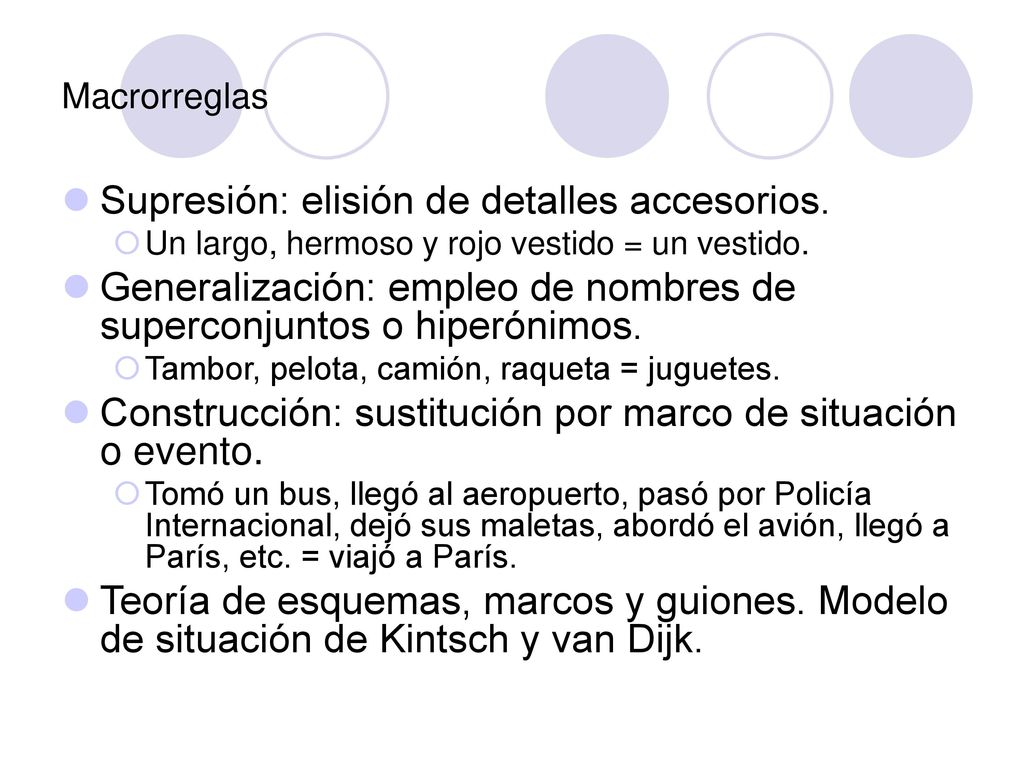 Macrorreglas

Supresión: elisión de detalles accesorios.

Un largo, hermoso y rojo vestido = un vestido.

Generalización: empleo de nombres de superconjuntos o hiperónimos.

Tambor, pelota, camión, raqueta = juguetes.

Construcción: sustitución por marco de situación o evento.

Tomó un bus, llegó al aeropuerto, pasó por Policía Internacional, dejó sus maletas, abordó el avión, llegó a París, etc. = viajó a París.

Teoría de esquemas, marcos y guiones. Modelo de situación de Kintsch y van Dijk.